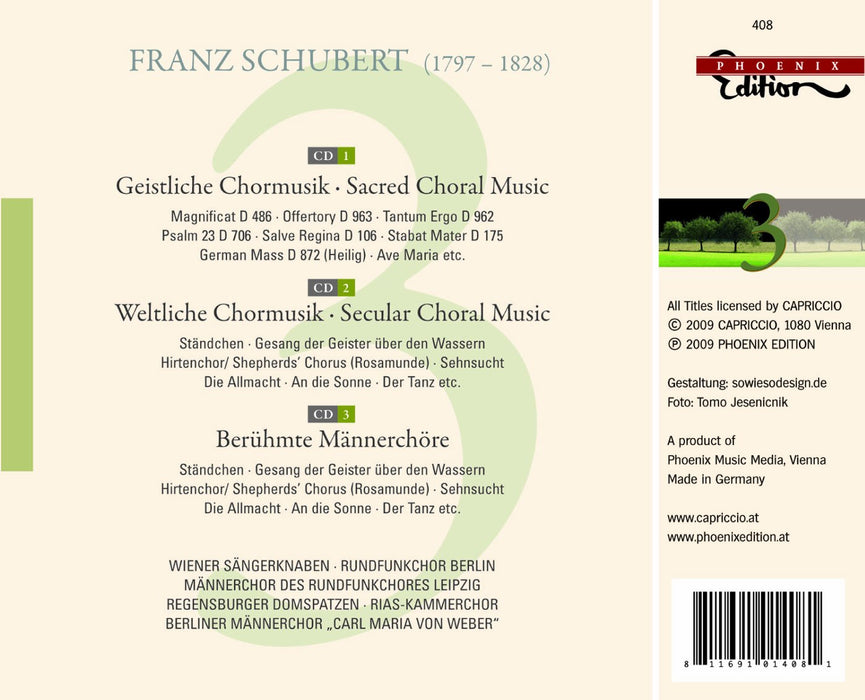 FRANZ SCHUBERT (1797 – 1828)

CD 1

Geistliche Chormusik · Sacred Choral Music

Magnificat D 486 · Offertory D 963 · Tantum Ergo D 962
Psalm 23 D 706 · Salve Regina D 106 · Stabat Mater D 175
German Mass D 872 (Heilig) · Ave Maria etc.

CD 2

Weltliche Chormusik · Secular Choral Music

Ständchen · Gesang der Geister über den Wassern
Hirtenchor/ Shepherds' Chorus (Rosamunde) · Sehnsucht
Die Allmacht · An die Sonne · Der Tanz etc.

CD 3

Berühmte Männerchöre

Ständchen · Gesang der Geister über den Wassern
Hirtenchor/ Shepherds' Chorus (Rosamunde) · Sehnsucht
Die Allmacht · An die Sonne · Der Tanz etc.

WIENER SÄNGERKNABEN · RUNDFUNKCHOR BERLIN
MÄNNERCHOR DES RUNDFUNKCHORES LEIPZIG
REGENSBURGER DOMSPATZEN · RIAS-KAMMERCHOR
BERLINER MÄNNERCHOR „CARL MARIA VON WEBER"

408

PHOENIX
Edition

3

All Titles licensed by CAPRICCIO
© 2009 CAPRICCIO, 1080 Vienna
℗ 2009 PHOENIX EDITION

Gestaltung: sowiesodesign.de
Foto: Tomo Jesenicnik

A product of
Phoenix Music Media, Vienna
Made in Germany

www.capriccio.at
www.phoenixedition.at

8 11691 01408 1